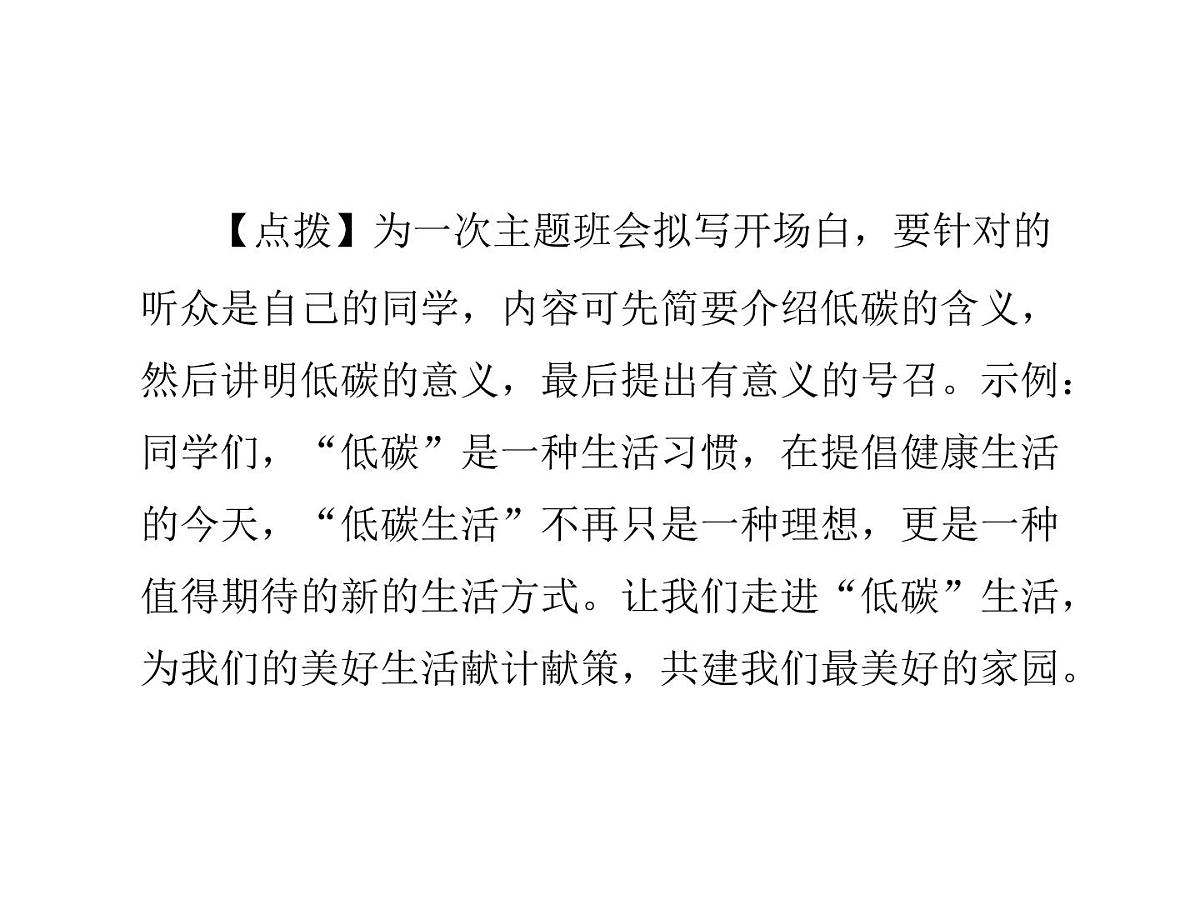 【点拨】为一次主题班会拟写开场白，要针对的听众是自己的同学，内容可先简要介绍低碳的含义，然后讲明低碳的意义，最后提出有意义的号召。示例：同学们，“低碳”是一种生活习惯，在提倡健康生活的今天，“低碳生活”不再只是一种理想，更是一种值得期待的新的生活方式。让我们走进“低碳”生活，为我们的美好生活献计献策，共建我们最美好的家园。